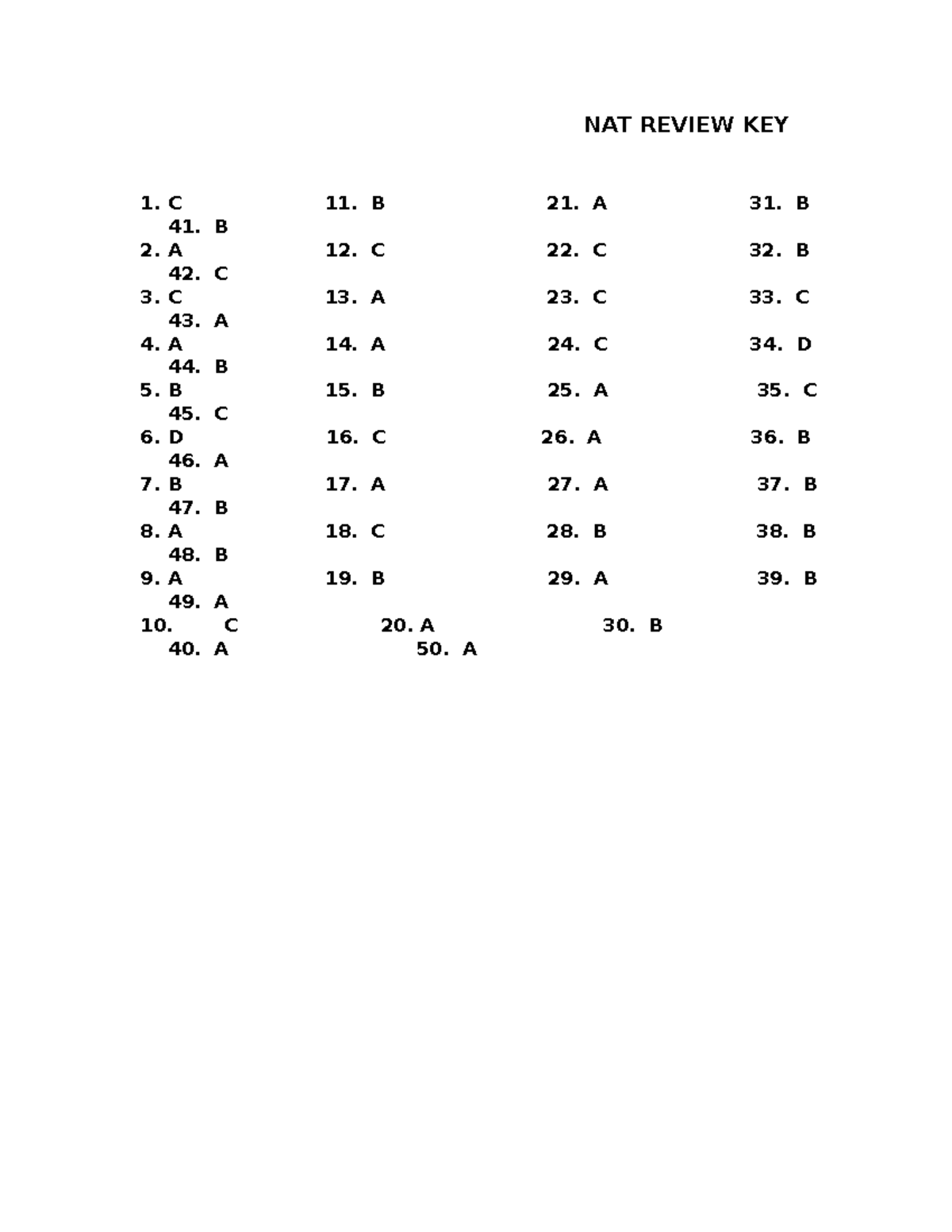 NAT REVIEW KEY

1. C 11. B 21. A 31. B 41. B
2. A 12. C 22. C 32. B 42. C
3. C 13. A 23. C 33. C 43. A
4. A 14. A 24. C 34. D 44. B
5. B 15. B 25. A 35. C 45. C
6. D 16. C 26. A 36. B 46. A
7. B 17. A 27. A 37. B 47. B
8. A 18. C 28. B 38. B 48. B
9. A 19. B 29. A 39. B 49. A
10. C 20. A 30. B 40. A 50. A